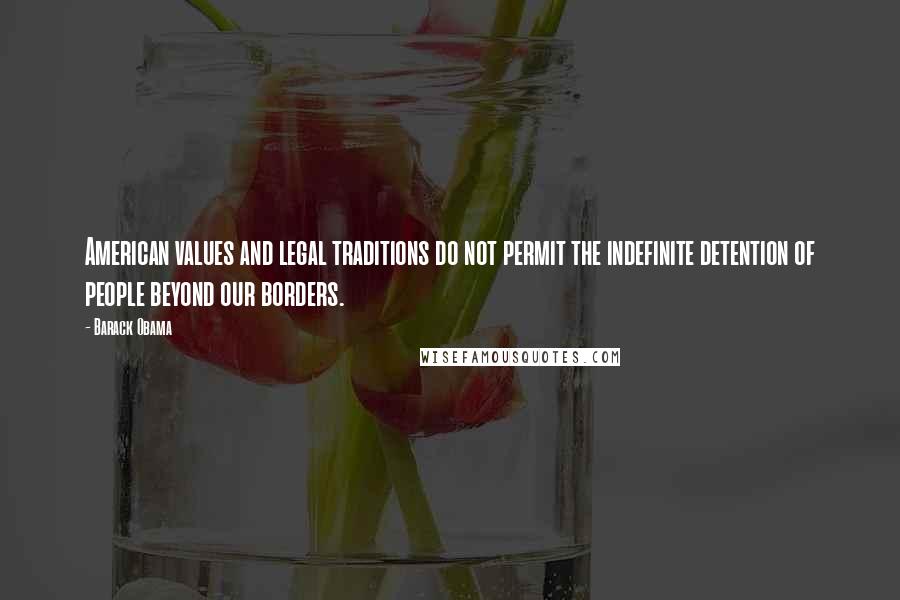 American values and legal traditions do not permit the indefinite detention of people beyond our borders.

- Barack Obama

WISEFAMOUSQUOTES.COM